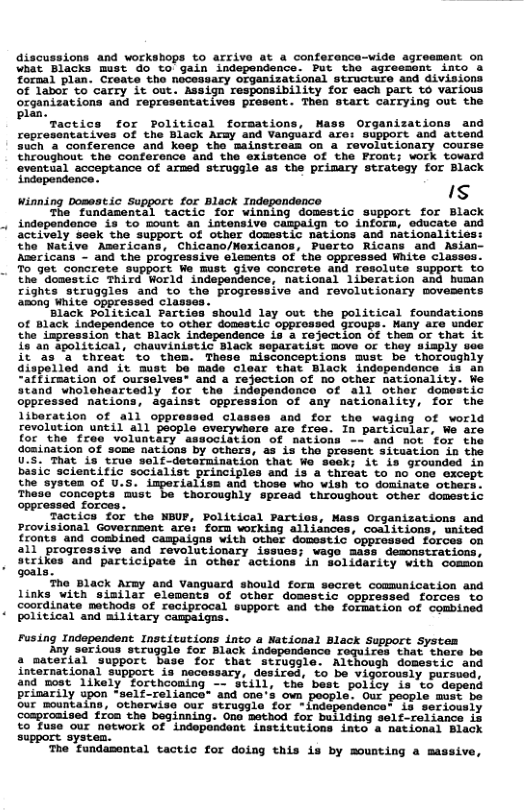 discussions and workshops to arrive at a conference-wide agreement on what Blacks must do to gain independence. Put the agreement into a formal plan. Create the necessary organizational structure and divisions of labor to carry it out. Assign responsibility for each part to various organizations and representatives present. Then start carrying out the plan.

Tactics for Political formations, Mass Organizations and representatives of the Black Army and Vanguard are: support and attend such a conference and keep the mainstream on a revolutionary course throughout the conference and the existence of the Front; work toward eventual acceptance of armed struggle as the primary strategy for Black independence.

15

Winning Domestic Support for Black Independence

The fundamental tactic for winning domestic support for Black independence is to mount an intensive campaign to inform, educate and actively seek the support of other domestic nations and nationalities: the Native Americans, Chicano/Mexicanos, Puerto Ricans and Asian-Americans - and the progressive elements of the oppressed White classes. To get concrete support We must give concrete and resolute support to the domestic Third World independence, national liberation and human rights struggles and to the progressive and revolutionary movements among White oppressed classes.

Black Political Parties should lay out the political foundations of Black independence to other domestic oppressed groups. Many are under the impression that Black independence is a rejection of them or that it is an apolitical, chauvinistic Black separatist move or they simply see it as a threat to them. These misconceptions must be thoroughly dispelled and it must be made clear that Black independence is an "affirmation of ourselves" and a rejection of no other nationality. We stand wholeheartedly for the independence of all other domestic oppressed nations, against oppression of any nationality, for the liberation of all oppressed classes and for the waging of world revolution until all people everywhere are free. In particular, We are for the free voluntary association of nations -- and not for the domination of some nations by others, as is the present situation in the U.S. That is true self-determination that We seek; it is grounded in basic scientific socialist principles and is a threat to no one except the system of U.S. imperialism and those who wish to dominate others. These concepts must be thoroughly spread throughout other domestic oppressed forces.

Tactics for the NBUF, Political Parties, Mass Organizations and Provisional Government are: form working alliances, coalitions, united fronts and combined campaigns with other domestic oppressed forces on all progressive and revolutionary issues; wage mass demonstrations, strikes and participate in other actions in solidarity with common goals.

The Black Army and Vanguard should form secret communication and links with similar elements of other domestic oppressed forces to coordinate methods of reciprocal support and the formation of combined political and military campaigns.

Fusing Independent Institutions into a National Black Support System

Any serious struggle for Black independence requires that there be a material support base for that struggle. Although domestic and international support is necessary, desired, to be vigorously pursued, and most likely forthcoming -- still, the best policy is to depend primarily upon "self-reliance" and one's own people. Our people must be our mountains, otherwise our struggle for "independence" is seriously compromised from the beginning. One method for building self-reliance is to fuse our network of independent institutions into a national Black support system.

The fundamental tactic for doing this is by mounting a massive,